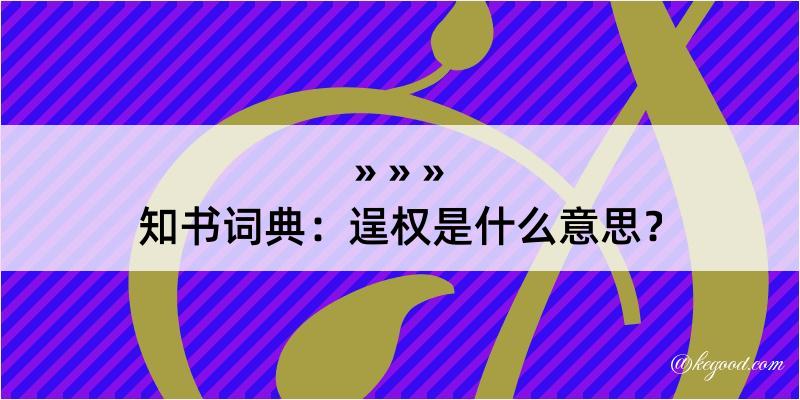 » » »
知书词典：逞权是什么意思？

@kegood.com